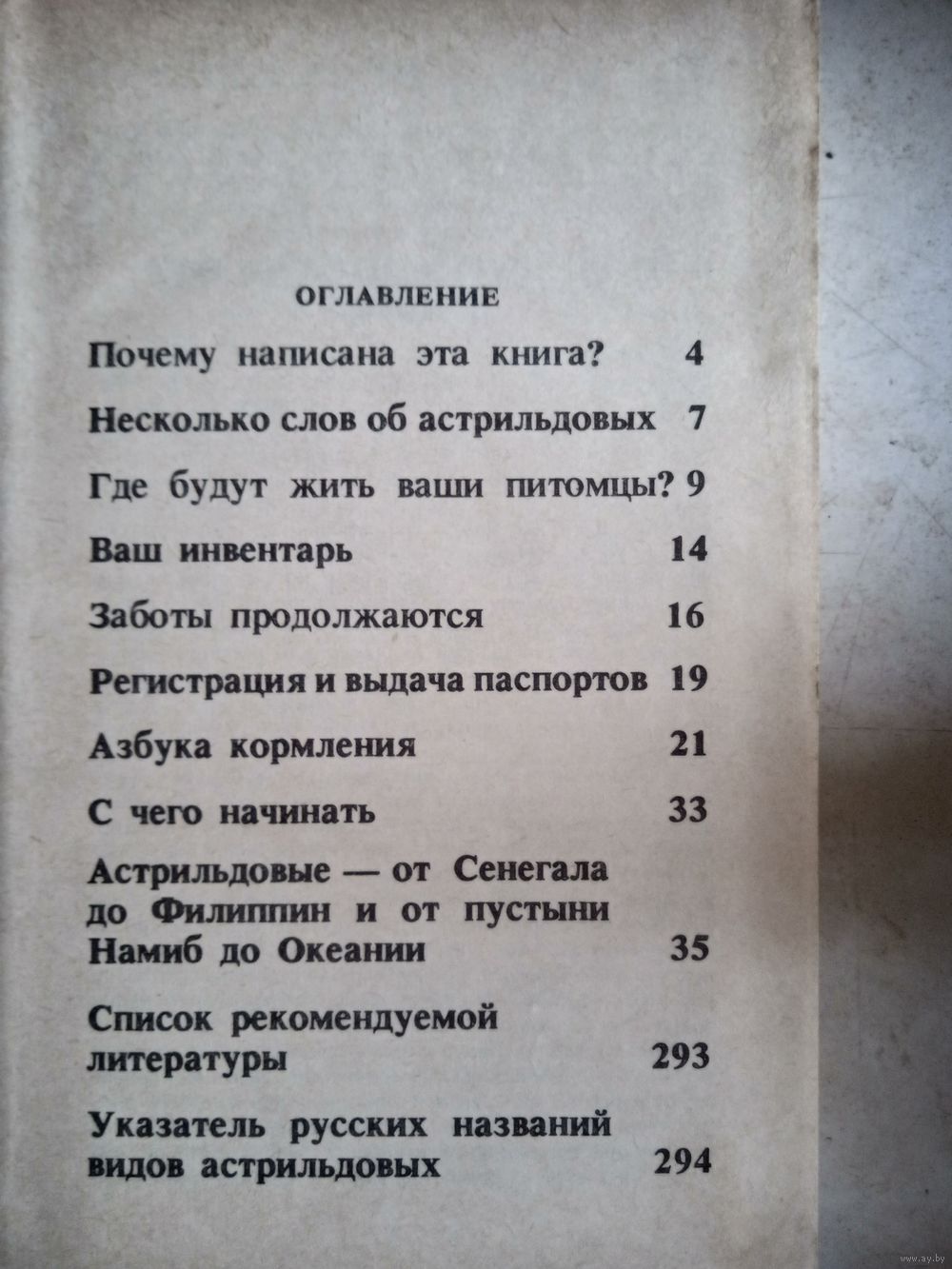 ОГЛАВЛЕНИЕ

Почему написана эта книга? 4

Несколько слов об астрильдовых 7

Где будут жить ваши питомцы? 9

Ваш инвентарь 14

Заботы продолжаются 16

Регистрация и выдача паспортов 19

Азбука кормления 21

С чего начинать 33

Астрильдовые — от Сенегала до Филиппин и от пустыни Намиб до Океании 35

Список рекомендуемой литературы 293

Указатель русских названий видов астрильдовых 294

www.ay.by